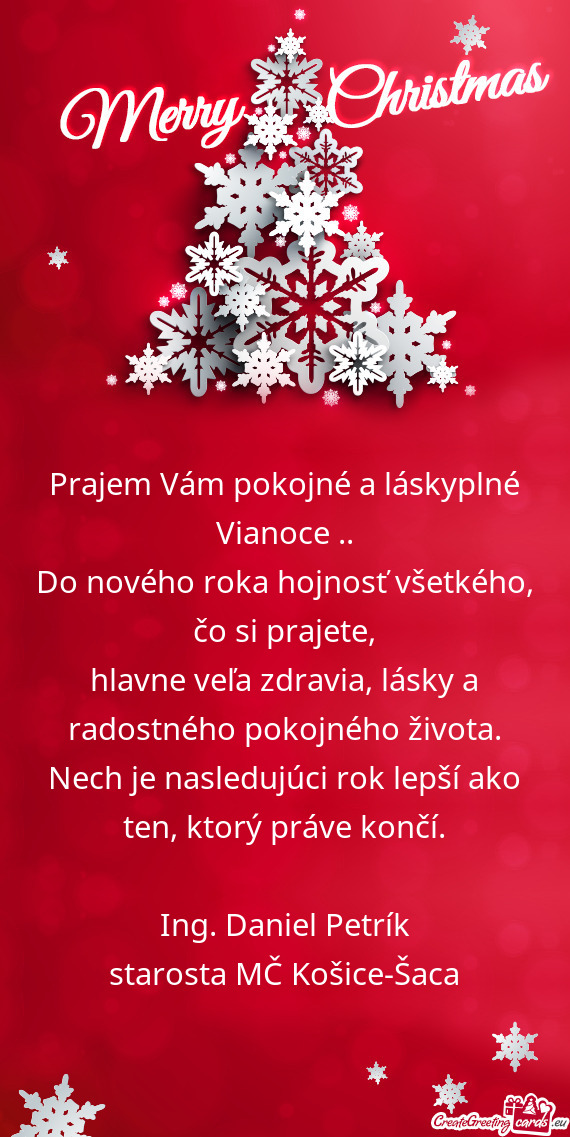 Merry Christmas

Prajem Vám pokojné a láskyplné Vianoce ..
Do nového roka hojnosť všetkého, čo si prajete,
hlavne veľa zdravia, lásky a radostného pokojného života.
Nech je nasledujúci rok lepší ako ten, ktorý práve končí.

Ing. Daniel Petrík
starosta MČ Košice-Šaca

CreateGreetingcards.eu